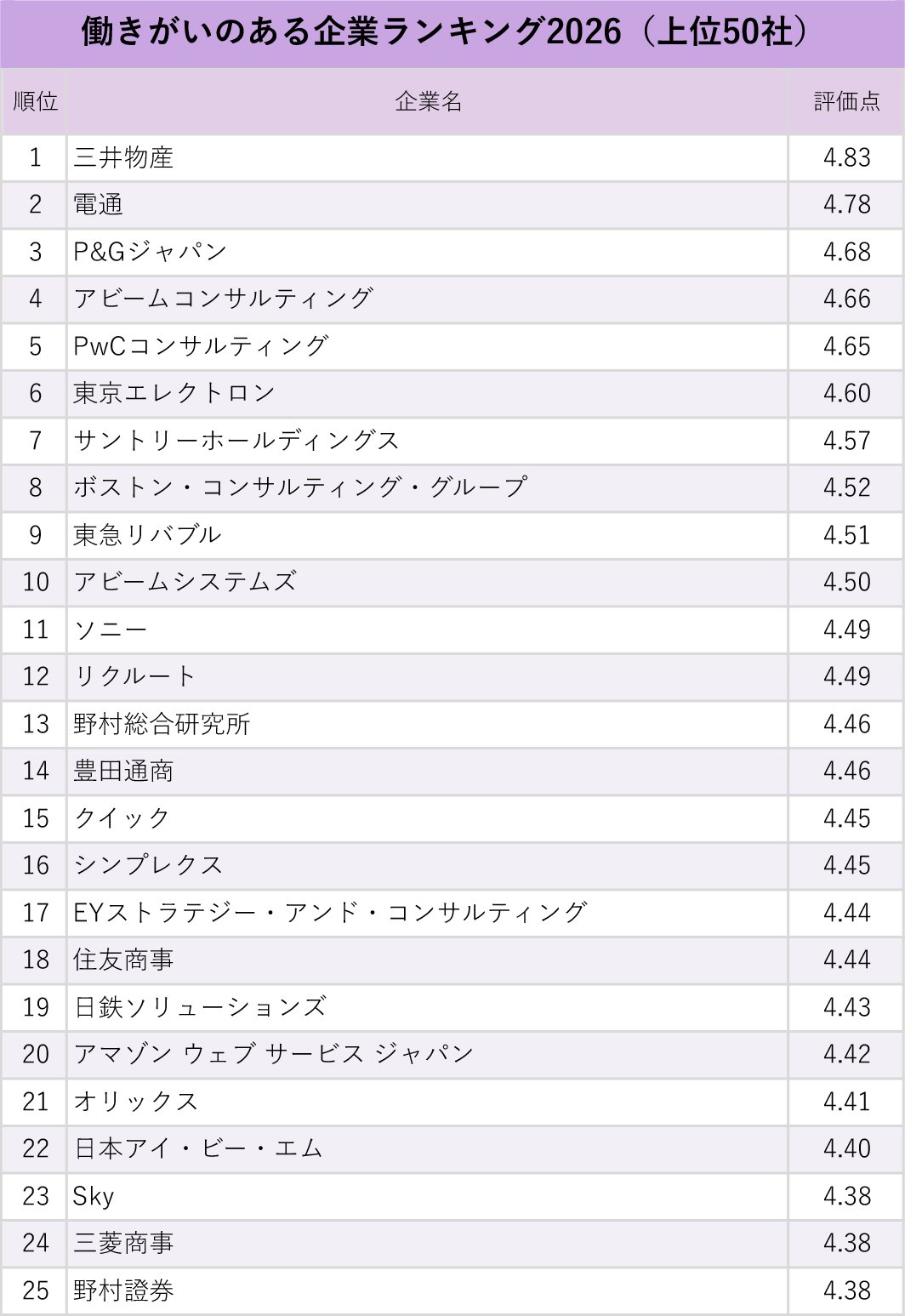 働きがいのある企業ランキング2026（上位50社）

| 順位 | 企業名 | 評価点 |
|---|---|---|
| 1 | 三井物産 | 4.83 |
| 2 | 電通 | 4.78 |
| 3 | P&Gジャパン | 4.68 |
| 4 | アビームコンサルティング | 4.66 |
| 5 | PwCコンサルティング | 4.65 |
| 6 | 東京エレクトロン | 4.60 |
| 7 | サントリーホールディングス | 4.57 |
| 8 | ボストン・コンサルティング・グループ | 4.52 |
| 9 | 東急リバブル | 4.51 |
| 10 | アビームシステムズ | 4.50 |
| 11 | ソニー | 4.49 |
| 12 | リクルート | 4.49 |
| 13 | 野村総合研究所 | 4.46 |
| 14 | 豊田通商 | 4.46 |
| 15 | クイック | 4.45 |
| 16 | シンプレクス | 4.45 |
| 17 | EYストラテジー・アンド・コンサルティング | 4.44 |
| 18 | 住友商事 | 4.44 |
| 19 | 日鉄ソリューションズ | 4.43 |
| 20 | アマゾン ウェブ サービス ジャパン | 4.42 |
| 21 | オリックス | 4.41 |
| 22 | 日本アイ・ビー・エム | 4.40 |
| 23 | Sky | 4.38 |
| 24 | 三菱商事 | 4.38 |
| 25 | 野村證券 | 4.38 |